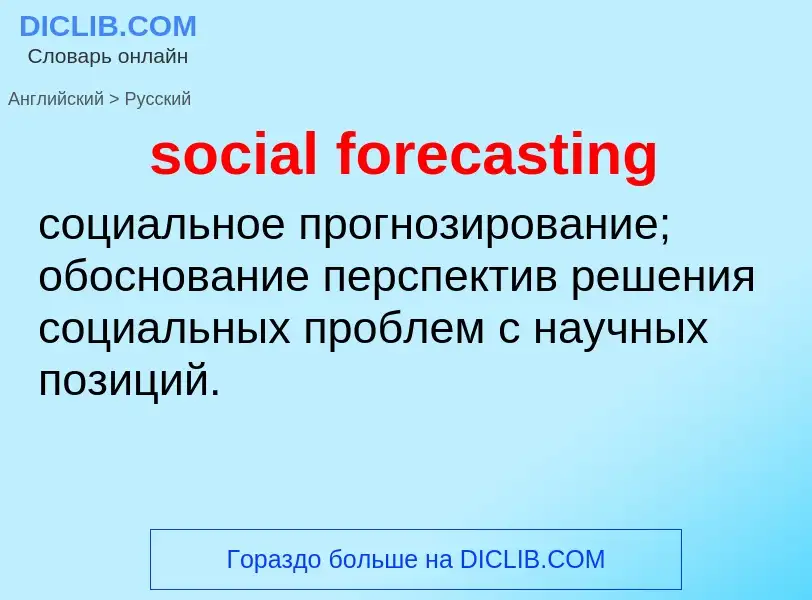 DICLIB.COM
Словарь онлайн

Английский > Русский

social forecasting

социальное прогнозирование; обоснование перспектив решения социальных проблем с научных позиций.

Гораздо больше на DICLIB.COM